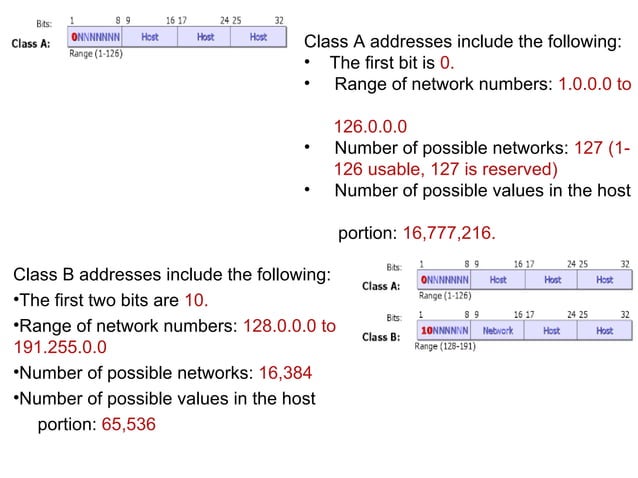 Bits: 1 8 9 16 17 24 25 32

Class A: 0NNNNNNN Host Host Host

Range (1-126)

Class A addresses include the following:

• The first bit is 0.

• Range of network numbers: 1.0.0.0 to 126.0.0.0

• Number of possible networks: 127 (1-126 usable, 127 is reserved)

• Number of possible values in the host portion: 16,777,216.

Class B addresses include the following:

•The first two bits are 10.

•Range of network numbers: 128.0.0.0 to 191.255.0.0

•Number of possible networks: 16,384

•Number of possible values in the host portion: 65,536

Bits: 1 8 9 16 17 24 25 32

Class A: 0NNNNNNN Host Host Host

Range (1-126)

Bits: 1 8 9 16 17 24 25 32

Class B: 10NNNNNN Network Host Host

Range (128-191)